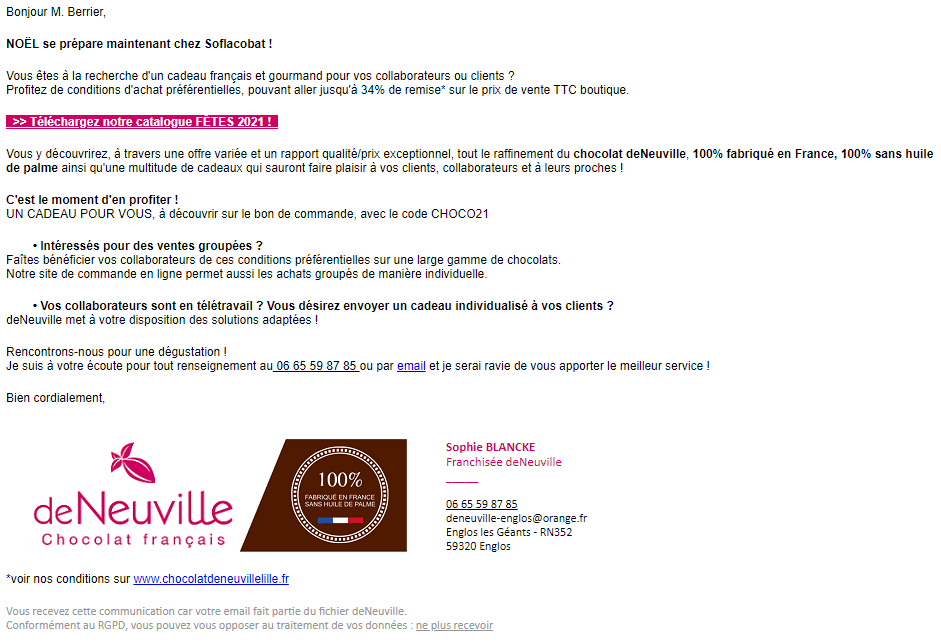 Bonjour M. Berrier,

NOËL se prépare maintenant chez Soflacobat !

Vous êtes à la recherche d'un cadeau français et gourmand pour vos collaborateurs ou clients ?
Profitez de conditions d'achat préférentielles, pouvant aller jusqu'à 34% de remise* sur le prix de vente TTC boutique.

>> Téléchargez notre catalogue FÊTES 2021 !

Vous y découvrirez, à travers une offre variée et un rapport qualité/prix exceptionnel, tout le raffinement du chocolat deNeuville, 100% fabriqué en France, 100% sans huile de palme ainsi qu'une multitude de cadeaux qui sauront faire plaisir à vos clients, collaborateurs et à leurs proches !

C'est le moment d'en profiter !
UN CADEAU POUR VOUS, à découvrir sur le bon de commande, avec le code CHOCO21

• Intéressés pour des ventes groupées ?
Faîtes bénéficier vos collaborateurs de ces conditions préférentielles sur une large gamme de chocolats.
Notre site de commande en ligne permet aussi les achats groupés de manière individuelle.

• Vos collaborateurs sont en télétravail ? Vous désirez envoyer un cadeau individualisé à vos clients ?
deNeuville met à votre disposition des solutions adaptées !

Rencontrons-nous pour une dégustation !
Je suis à votre écoute pour tout renseignement au 06 65 59 87 85 ou par email et je serai ravie de vous apporter le meilleur service !

Bien cordialement,

deNeuville
Chocolat français

100%
FABRIQUÉ EN FRANCE
SANS HUILE DE PALME

Sophie BLANCKE
Franchisée deNeuville

06 65 59 87 85
deneuville-englos@orange.fr
Englos les Géants - RN352
59320 Englos

*voir nos conditions sur www.chocolatdeneuvillelille.fr

Vous recevez cette communication car votre email fait partie du fichier deNeuville.
Conformément au RGPD, vous pouvez vous opposer au traitement de vos données : ne plus recevoir